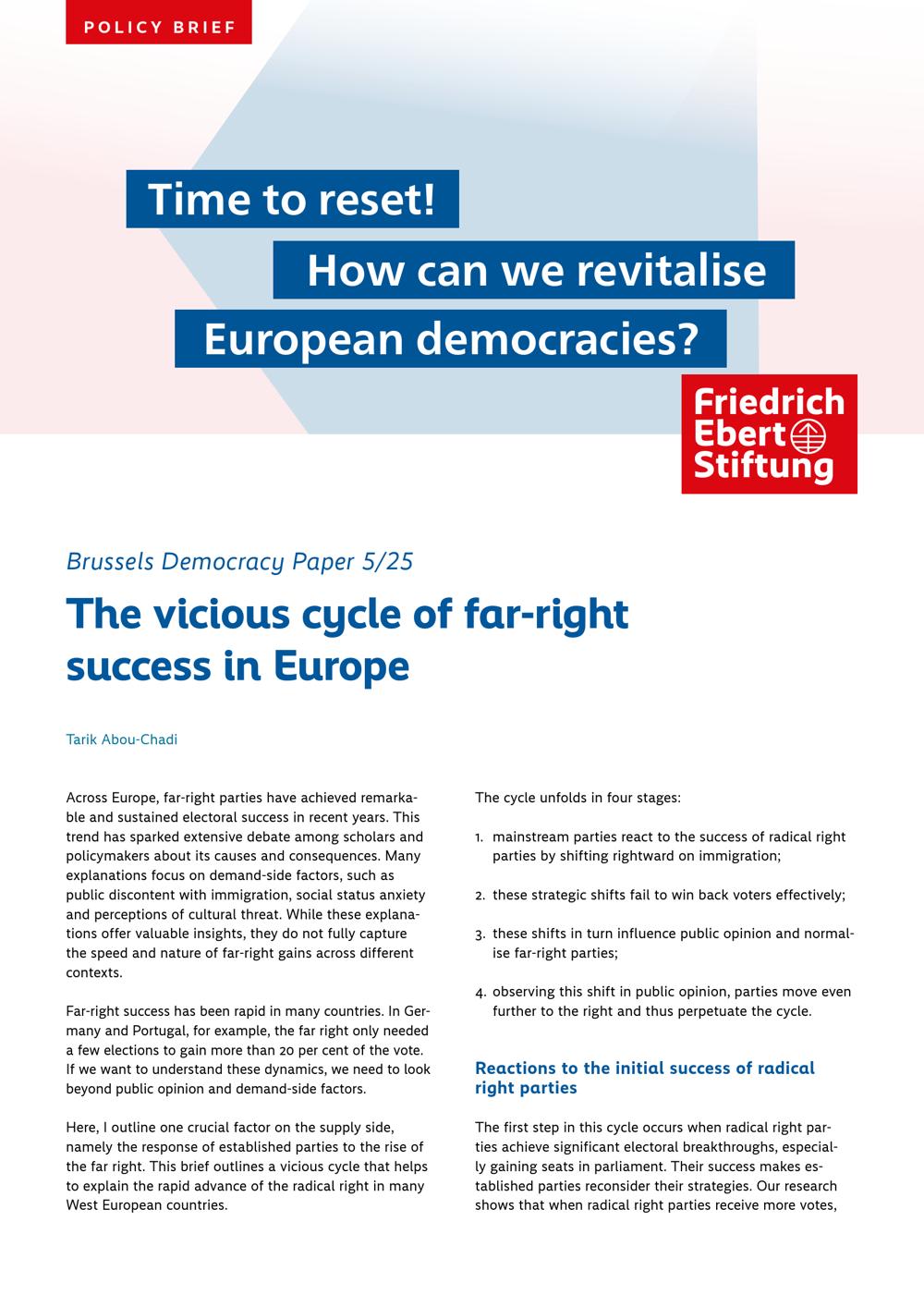 POLICY BRIEF

Time to reset!
How can we revitalise
European democracies?

Friedrich Ebert Stiftung

Brussels Democracy Paper 5/25

The vicious cycle of far-right success in Europe

Tarik Abou-Chadi

Across Europe, far-right parties have achieved remarkable and sustained electoral success in recent years. This trend has sparked extensive debate among scholars and policymakers about its causes and consequences. Many explanations focus on demand-side factors, such as public discontent with immigration, social status anxiety and perceptions of cultural threat. While these explanations offer valuable insights, they do not fully capture the speed and nature of far-right gains across different contexts.

Far-right success has been rapid in many countries. In Germany and Portugal, for example, the far right only needed a few elections to gain more than 20 per cent of the vote. If we want to understand these dynamics, we need to look beyond public opinion and demand-side factors.

Here, I outline one crucial factor on the supply side, namely the response of established parties to the rise of the far right. This brief outlines a vicious cycle that helps to explain the rapid advance of the radical right in many West European countries.

The cycle unfolds in four stages:

1. mainstream parties react to the success of radical right parties by shifting rightward on immigration;

2. these strategic shifts fail to win back voters effectively;

3. these shifts in turn influence public opinion and normalise far-right parties;

4. observing this shift in public opinion, parties move even further to the right and thus perpetuate the cycle.

Reactions to the initial success of radical right parties

The first step in this cycle occurs when radical right parties achieve significant electoral breakthroughs, especially gaining seats in parliament. Their success makes established parties reconsider their strategies. Our research shows that when radical right parties receive more votes,